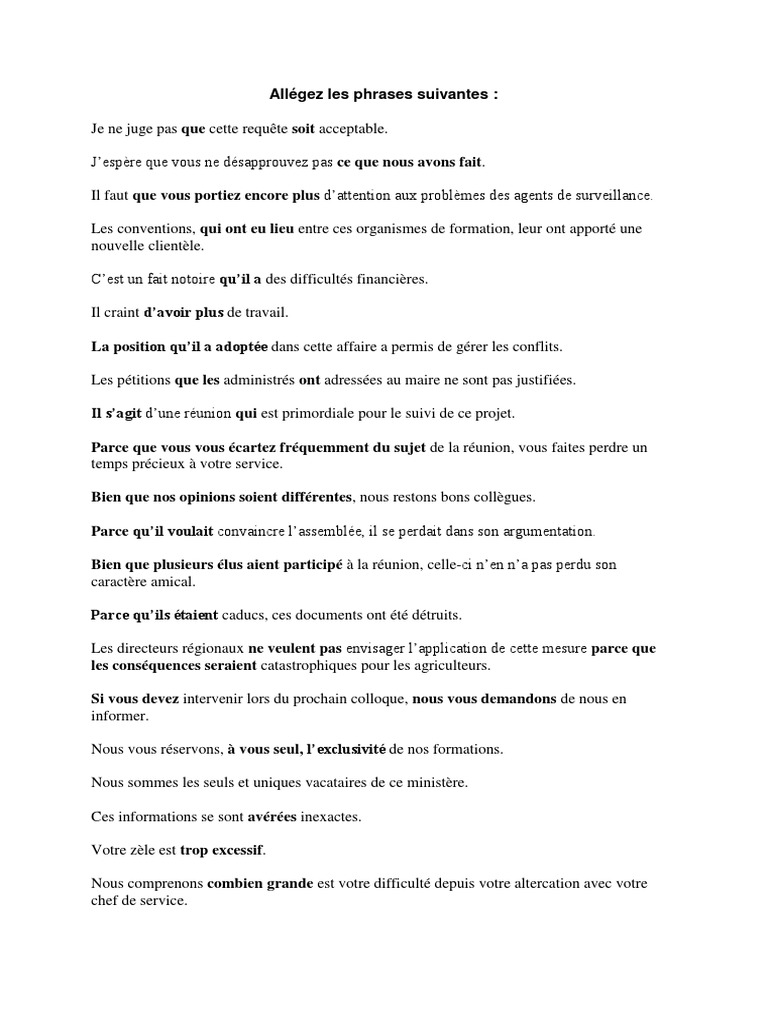 Allégez les phrases suivantes :

Je ne juge pas que cette requête soit acceptable.

J'espère que vous ne désapprouvez pas ce que nous avons fait.

Il faut que vous portiez encore plus d'attention aux problèmes des agents de surveillance.

Les conventions, qui ont eu lieu entre ces organismes de formation, leur ont apporté une nouvelle clientèle.

C'est un fait notoire qu'il a des difficultés financières.

Il craint d'avoir plus de travail.

La position qu'il a adoptée dans cette affaire a permis de gérer les conflits.

Les pétitions que les administrés ont adressées au maire ne sont pas justifiées.

Il s'agit d'une réunion qui est primordiale pour le suivi de ce projet.

Parce que vous vous écartez fréquemment du sujet de la réunion, vous faites perdre un temps précieux à votre service.

Bien que nos opinions soient différentes, nous restons bons collègues.

Parce qu'il voulait convaincre l'assemblée, il se perdait dans son argumentation.

Bien que plusieurs élus aient participé à la réunion, celle-ci n'en n'a pas perdu son caractère amical.

Parce qu'ils étaient caducs, ces documents ont été détruits.

Les directeurs régionaux ne veulent pas envisager l'application de cette mesure parce que les conséquences seraient catastrophiques pour les agriculteurs.

Si vous devez intervenir lors du prochain colloque, nous vous demandons de nous en informer.

Nous vous réservons, à vous seul, l'exclusivité de nos formations.

Nous sommes les seuls et uniques vacataires de ce ministère.

Ces informations se sont avérées inexactes.

Votre zèle est trop excessif.

Nous comprenons combien grande est votre difficulté depuis votre altercation avec votre chef de service.